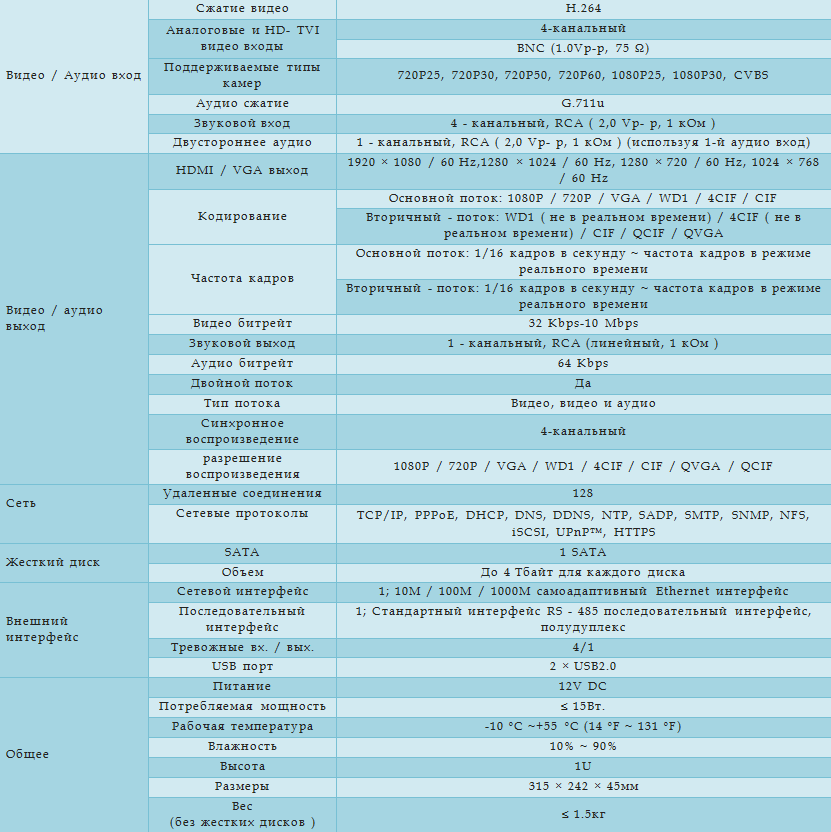 | | | |
|---|---|---|
| Видео / Аудио вход | Сжатие видео | H.264 |
| | Аналоговые и HD- TVI видео входы | 4-канальный |
| | | BNC (1.0Vp-p, 75 Ω) |
| | Поддерживаемые типы камер | 720P25, 720P30, 720P50, 720P60, 1080P25, 1080P30, CVBS |
| | Аудио сжатие | G.711u |
| | Звуковой вход | 4 - канальный, RCA ( 2,0 Vp- p, 1 кОм ) |
| | Двустороннее аудио | 1 - канальный, RCA ( 2,0 Vp- p, 1 кОм ) (используя 1-й аудио вход) |
| Видео / аудио выход | HDMI / VGA выход | 1920 × 1080 / 60 Hz,1280 × 1024 / 60 Hz, 1280 × 720 / 60 Hz, 1024 × 768 / 60 Hz |
| | Кодирование | Основной поток: 1080P / 720P / VGA / WD1 / 4CIF / CIF |
| | | Вторичный - поток: WD1 ( не в реальном времени) / 4CIF ( не в реальном времени) / CIF / QCIF / QVGA |
| | Частота кадров | Основной поток: 1/16 кадров в секунду ~ частота кадров в режиме реального времени |
| | | Вторичный - поток: 1/16 кадров в секунду ~ частота кадров в режиме реального времени |
| | Видео битрейт | 32 Kbps-10 Mbps |
| | Звуковой выход | 1 - канальный, RCA (линейный, 1 кОм ) |
| | Аудио битрейт | 64 Kbps |
| | Двойной поток | Да |
| | Тип потока | Видео, видео и аудио |
| | Синхронное воспроизведение | 4-канальный |
| | разрешение воспроизведения | 1080P / 720P / VGA / WD1 / 4CIF / CIF / QVGA / QCIF |
| Сеть | Удаленные соединения | 128 |
| | Сетевые протоколы | TCP/IP, PPPoE, DHCP, DNS, DDNS, NTP, SADP, SMTP, SNMP, NFS, iSCSI, UPnP™, HTTPS |
| Жесткий диск | SATA | 1 SATA |
| | Объем | До 4 Тбайт для каждого диска |
| Внешний интерфейс | Сетевой интерфейс | 1; 10M / 100M / 1000M самоадаптивный Ethernet интерфейс |
| | Последовательный интерфейс | 1; Стандартный интерфейс RS - 485 последовательный интерфейс, полудуплекс |
| | Тревожные вх. / вых. | 4/1 |
| | USB порт | 2 × USB2.0 |
| Общее | Питание | 12V DC |
| | Потребляемая мощность | ≤ 15Вт. |
| | Рабочая температура | -10 °C ~+55 °C (14 °F ~ 131 °F) |
| | Влажность | 10% ~ 90% |
| | Высота | 1U |
| | Размеры | 315 × 242 × 45мм |
| | Вес (без жестких дисков ) | ≤ 1.5кг |